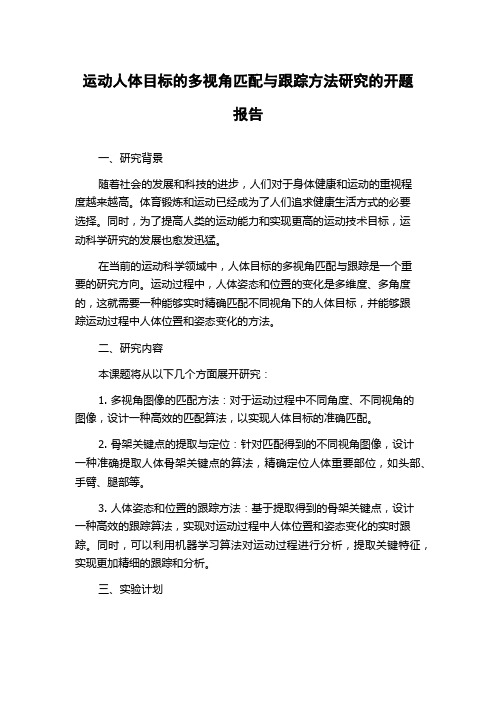 运动人体目标的多视角匹配与跟踪方法研究的开题报告

一、研究背景

随着社会的发展和科技的进步，人们对于身体健康和运动的重视程度越来越高。体育锻炼和运动已经成为了人们追求健康生活方式的必要选择。同时，为了提高人类的运动能力和实现更高的运动技术目标，运动科学研究的发展也愈发迅猛。

在当前的运动科学领域中，人体目标的多视角匹配与跟踪是一个重要的研究方向。运动过程中，人体姿态和位置的变化是多维度、多角度的，这就需要一种能够实时精确匹配不同视角下的人体目标，并能够跟踪运动过程中人体位置和姿态变化的方法。

二、研究内容

本课题将从以下几个方面展开研究：

1. 多视角图像的匹配方法：对于运动过程中不同角度、不同视角的图像，设计一种高效的匹配算法，以实现人体目标的准确匹配。

2. 骨架关键点的提取与定位：针对匹配得到的不同视角图像，设计一种准确提取人体骨架关键点的算法，精确定位人体重要部位，如头部、手臂、腿部等。

3. 人体姿态和位置的跟踪方法：基于提取得到的骨架关键点，设计一种高效的跟踪算法，实现对运动过程中人体位置和姿态变化的实时跟踪。同时，可以利用机器学习算法对运动过程进行分析，提取关键特征，实现更加精细的跟踪和分析。

三、实验计划